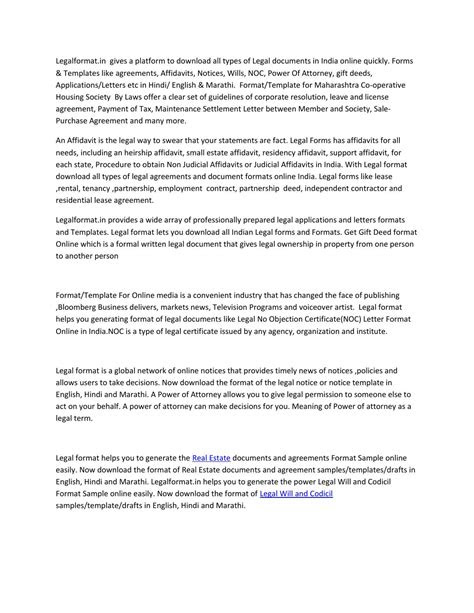 Legalformat.in gives a platform to download all types of Legal documents in India online quickly. Forms & Templates like agreements, Affidavits, Notices, Wills, NOC, Power Of Attorney, gift deeds, Applications/Letters etc in Hindi/ English & Marathi. Format/Template for Maharashtra Co-operative Housing Society By Laws offer a clear set of guidelines of corporate resolution, leave and license agreement, Payment of Tax, Maintenance Settlement Letter between Member and Society, Sale-Purchase Agreement and many more.

An Affidavit is the legal way to swear that your statements are fact. Legal Forms has affidavits for all needs, including an heirship affidavit, small estate affidavit, residency affidavit, support affidavit, for each state, Procedure to obtain Non Judicial Affidavits or Judicial Affidavits in India. With Legal format download all types of legal agreements and document formats online India. Legal forms like lease ,rental, tenancy ,partnership, employment contract, partnership deed, independent contractor and residential lease agreement.

Legalformat.in provides a wide array of professionally prepared legal applications and letters formats and Templates. Legal format lets you download all Indian Legal forms and Formats. Get Gift Deed format Online which is a formal written legal document that gives legal ownership in property from one person to another person

Format/Template For Online media is a convenient industry that has changed the face of publishing ,Bloomberg Business delivers, markets news, Television Programs and voiceover artist. Legal format helps you generating format of legal documents like Legal No Objection Certificate(NOC) Letter Format Online in India.NOC is a type of legal certificate issued by any agency, organization and institute.

Legal format is a global network of online notices that provides timely news of notices ,policies and allows users to take decisions. Now download the format of the legal notice or notice template in English, Hindi and Marathi. A Power of Attorney allows you to give legal permission to someone else to act on your behalf. A power of attorney can make decisions for you. Meaning of Power of attorney as a legal term.

Legal format helps you to generate the Real Estate documents and agreements Format Sample online easily. Now download the format of Real Estate documents and agreement samples/templates/drafts in English, Hindi and Marathi. Legalformat.in helps you to generate the power Legal Will and Codicil Format Sample online easily. Now download the format of Legal Will and Codicil samples/template/drafts in English, Hindi and Marathi.